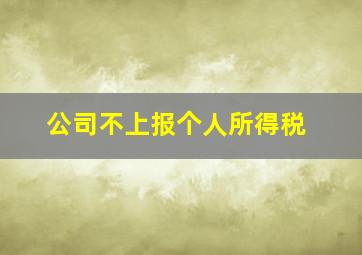 公司不上报个人所得税